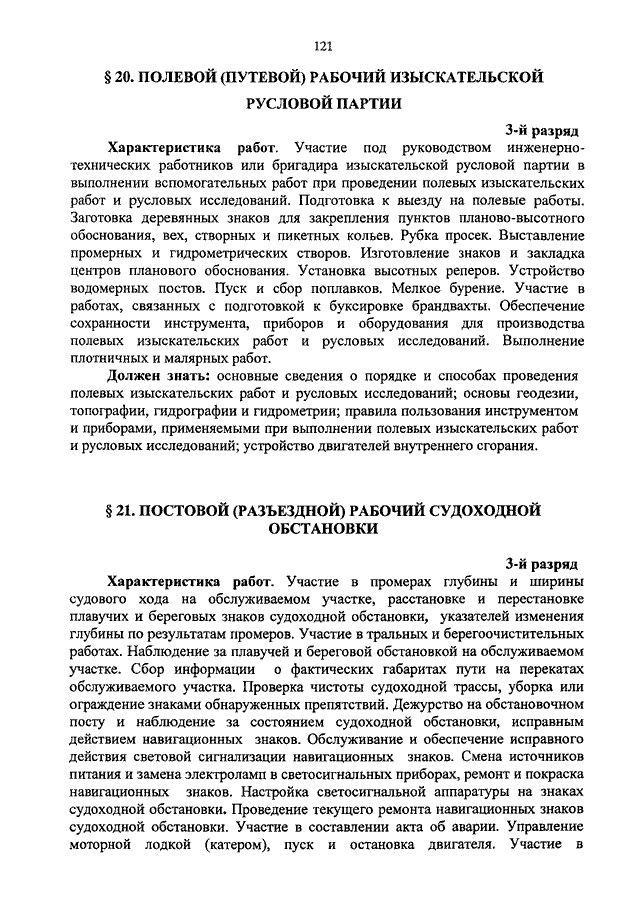 121

§ 20. ПОЛЕВОЙ (ПУТЕВОЙ) РАБОЧИЙ ИЗЫСКАТЕЛЬСКОЙ РУСЛОВОЙ ПАРТИИ

3-й разряд

Характеристика работ. Участие под руководством инженерно-технических работников или бригадира изыскательской русловой партии в выполнении вспомогательных работ при проведении полевых изыскательских работ и русловых исследований. Подготовка к выезду на полевые работы. Заготовка деревянных знаков для закрепления пунктов планово-высотного обоснования, вех, створных и пикетных кольев. Рубка просек. Выставление промерных и гидрометрических створов. Изготовление знаков и закладка центров планового обоснования. Установка высотных реперов. Устройство водомерных постов. Пуск и сбор поплавков. Мелкое бурение. Участие в работах, связанных с подготовкой к буксировке брандвахты. Обеспечение сохранности инструмента, приборов и оборудования для производства полевых изыскательских работ и русловых исследований. Выполнение плотничных и малярных работ.

Должен знать: основные сведения о порядке и способах проведения полевых изыскательских работ и русловых исследований; основы геодезии, топографии, гидрографии и гидрометрии; правила пользования инструментом и приборами, применяемыми при выполнении полевых изыскательских работ и русловых исследований; устройство двигателей внутреннего сгорания.

§ 21. ПОСТОВОЙ (РАЗЪЕЗДНОЙ) РАБОЧИЙ СУДОХОДНОЙ ОБСТАНОВКИ

3-й разряд

Характеристика работ. Участие в промерах глубины и ширины судового хода на обслуживаемом участке, расстановке и перестановке плавучих и береговых знаков судоходной обстановки, указателей изменения глубины по результатам промеров. Участие в тральных и берегоочистительных работах. Наблюдение за плавучей и береговой обстановкой на обслуживаемом участке. Сбор информации о фактических габаритах пути на перекатах обслуживаемого участка. Проверка чистоты судоходной трассы, уборка или ограждение знаками обнаруженных препятствий. Дежурство на обстановочном посту и наблюдение за состоянием судоходной обстановки, исправным действием навигационных знаков. Обслуживание и обеспечение исправного действия световой сигнализации навигационных знаков. Смена источников питания и замена электроламп в светосигнальных приборах, ремонт и покраска навигационных знаков. Настройка светосигнальной аппаратуры на знаках судоходной обстановки. Проведение текущего ремонта навигационных знаков судоходной обстановки. Участие в составлении акта об аварии. Управление моторной лодкой (катером), пуск и остановка двигателя. Участие в